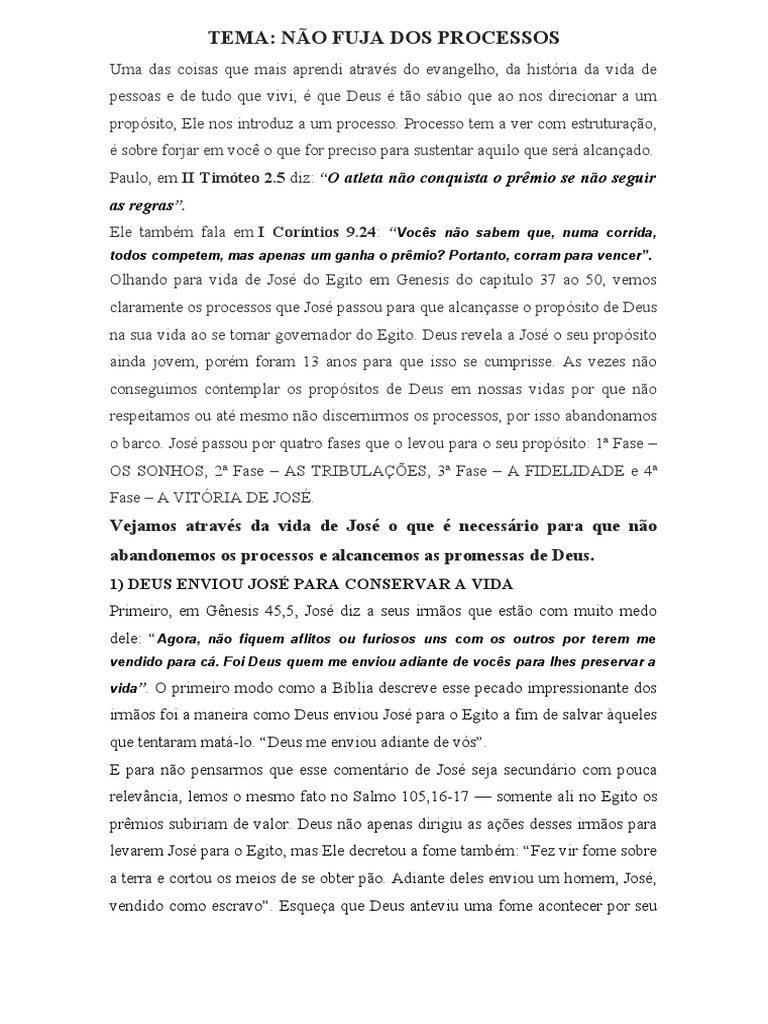 TEMA: NÃO FUJA DOS PROCESSOS

Uma das coisas que mais aprendi através do evangelho, da história da vida de pessoas e de tudo que vivi, é que Deus é tão sábio que ao nos direcionar a um propósito, Ele nos introduz a um processo. Processo tem a ver com estruturação, é sobre forjar em você o que for preciso para sustentar aquilo que será alcançado.

Paulo, em II Timóteo 2.5 diz: "O atleta não conquista o prêmio se não seguir as regras".

Ele também fala em I Coríntios 9.24: "Vocês não sabem que, numa corrida, todos competem, mas apenas um ganha o prêmio? Portanto, corram para vencer".

Olhando para vida de José do Egito em Genesis do capitulo 37 ao 50, vemos claramente os processos que José passou para que alcançasse o propósito de Deus na sua vida ao se tornar governador do Egito. Deus revela a José o seu propósito ainda jovem, porém foram 13 anos para que isso se cumprisse. As vezes não conseguimos contemplar os propósitos de Deus em nossas vidas por que não respeitamos ou até mesmo não discernirmos os processos, por isso abandonamos o barco. José passou por quatro fases que o levou para o seu propósito: 1ª Fase – OS SONHOS, 2ª Fase – AS TRIBULAÇÕES, 3ª Fase – A FIDELIDADE e 4ª Fase – A VITÓRIA DE JOSÉ.

Vejamos através da vida de José o que é necessário para que não abandonemos os processos e alcancemos as promessas de Deus.

1) DEUS ENVIOU JOSÉ PARA CONSERVAR A VIDA

Primeiro, em Gênesis 45,5, José diz a seus irmãos que estão com muito medo dele: "Agora, não fiquem aflitos ou furiosos uns com os outros por terem me vendido para cá. Foi Deus quem me enviou adiante de vocês para lhes preservar a vida". O primeiro modo como a Bíblia descreve esse pecado impressionante dos irmãos foi a maneira como Deus enviou José para o Egito a fim de salvar àqueles que tentaram matá-lo. "Deus me enviou adiante de vós".

E para não pensarmos que esse comentário de José seja secundário com pouca relevância, lemos o mesmo fato no Salmo 105,16-17 — somente ali no Egito os prêmios subiriam de valor. Deus não apenas dirigiu as ações desses irmãos para levarem José para o Egito, mas Ele decretou a fome também: "Fez vir fome sobre a terra e cortou os meios de se obter pão. Adiante deles enviou um homem, José, vendido como escravo". Esqueça que Deus anteviu uma fome acontecer por seu